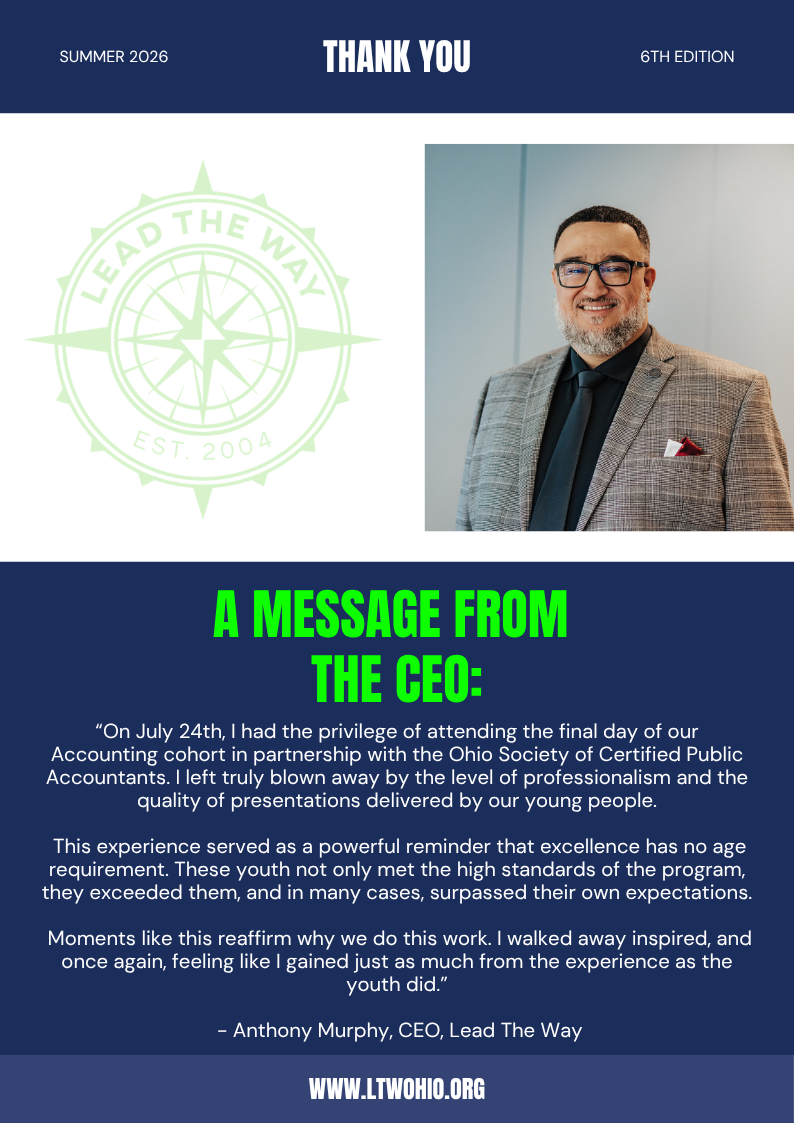 SUMMER 2026

THANK YOU

6TH EDITION

LEAD THE WAY

EST. 2004

A MESSAGE FROM THE CEO:

"On July 24th, I had the privilege of attending the final day of our Accounting cohort in partnership with the Ohio Society of Certified Public Accountants. I left truly blown away by the level of professionalism and the quality of presentations delivered by our young people.

This experience served as a powerful reminder that excellence has no age requirement. These youth not only met the high standards of the program, they exceeded them, and in many cases, surpassed their own expectations.

Moments like this reaffirm why we do this work. I walked away inspired, and once again, feeling like I gained just as much from the experience as the youth did."

- Anthony Murphy, CEO, Lead The Way

WWW.LTWOHIO.ORG